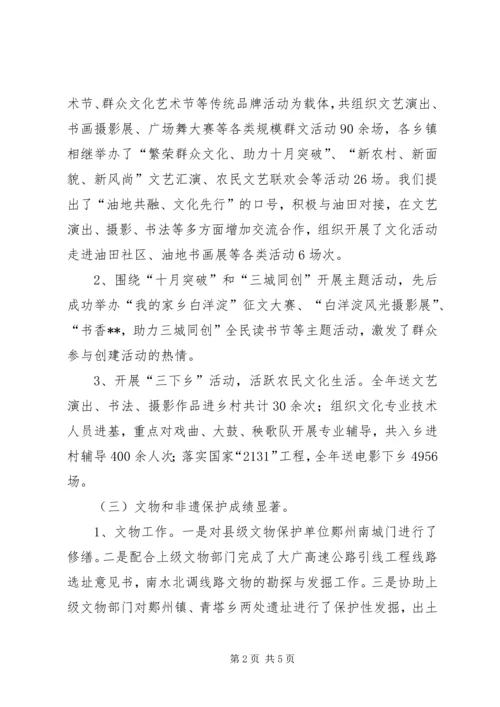 术节、群众文化艺术节等传统品牌活动为载体，共组织文艺演出、书画摄影展、广场舞大赛等各类规模群文活动90余场，各乡镇相继举办了“繁荣群众文化、助力十月突破”、“新农村、新面貌、新风尚”文艺汇演、农民文艺联欢会等活动26场。我们提出了“油地共融、文化先行”的口号，积极与油田对接，在文艺演出、摄影、书法等多方面增加交流合作，组织开展了文化活动走进油田社区、油地书画展等各类活动6场次。

2、围绕“十月突破”和“三城同创”开展主题活动，先后成功举办“我的家乡白洋淀”征文大赛、“白洋淀风光摄影展”、“书香**，助力三城同创”全民读书节等主题活动，激发了群众参与创建活动的热情。

3、开展“三下乡”活动，活跃农民文化生活。全年送文艺演出、书法、摄影作品进乡村共计30余次；组织文化专业技术人员进基，重点对戏曲、大鼓、秧歌队开展专业辅导，共入乡进村辅导400余人次；落实国家“2131”工程，全年送电影下乡4956场。

（三）文物和非遗保护成绩显著。

1、文物工作。一是对县级文物保护单位鄚州南城门进行了修缮。二是配合上级文物部门完成了大广高速公路引线工程线路选址意见书，南水北调线路文物的勘探与发掘工作。三是协助上级文物部门对鄚州镇、青塔乡两处遗址进行了保护性发掘，出土

第2页 共5页